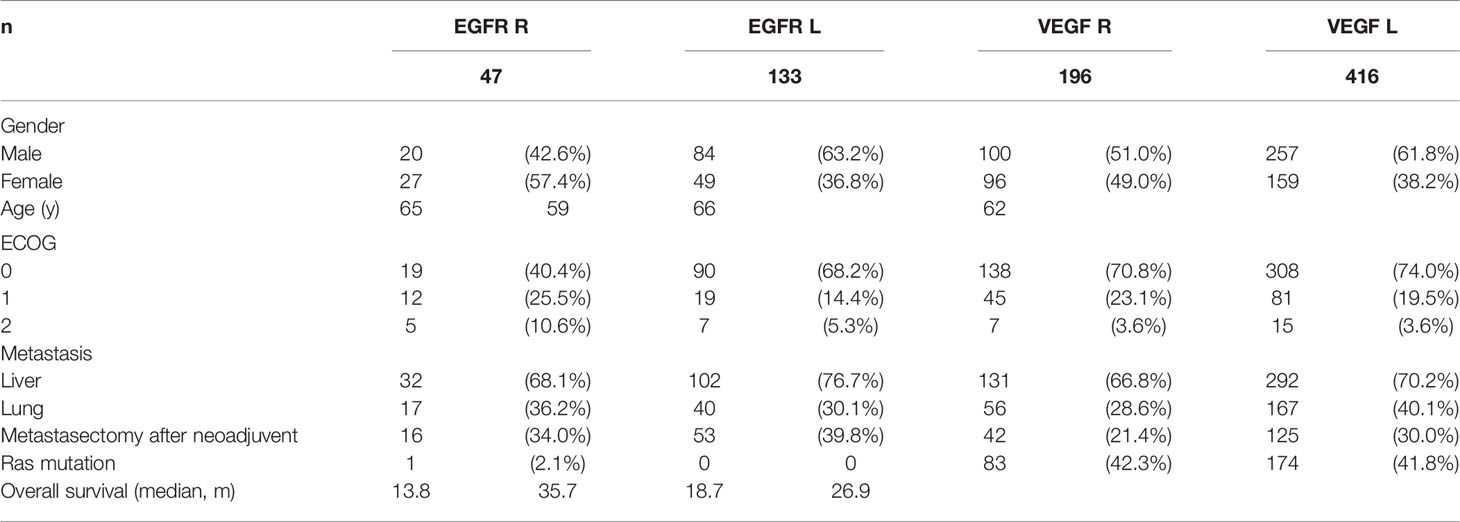 | n | EGFR R | | EGFR L | | VEGF R | | VEGF L | |
|---|---|---|---|---|---|---|---|---|
| | 47 | | 133 | | 196 | | 416 | |
| Gender | | | | | | | | |
| Male | 20 | (42.6%) | 84 | (63.2%) | 100 | (51.0%) | 257 | (61.8%) |
| Female | 27 | (57.4%) | 49 | (36.8%) | 96 | (49.0%) | 159 | (38.2%) |
| Age (y) | 65 | 59 | 66 | | 62 | | | |
| ECOG | | | | | | | | |
| 0 | 19 | (40.4%) | 90 | (68.2%) | 138 | (70.8%) | 308 | (74.0%) |
| 1 | 12 | (25.5%) | 19 | (14.4%) | 45 | (23.1%) | 81 | (19.5%) |
| 2 | 5 | (10.6%) | 7 | (5.3%) | 7 | (3.6%) | 15 | (3.6%) |
| Metastasis | | | | | | | | |
| Liver | 32 | (68.1%) | 102 | (76.7%) | 131 | (66.8%) | 292 | (70.2%) |
| Lung | 17 | (36.2%) | 40 | (30.1%) | 56 | (28.6%) | 167 | (40.1%) |
| Metastasectomy after neoadjuvent | 16 | (34.0%) | 53 | (39.8%) | 42 | (21.4%) | 125 | (30.0%) |
| Ras mutation | 1 | (2.1%) | 0 | 0 | 83 | (42.3%) | 174 | (41.8%) |
| Overall survival (median, m) | 13.8 | 35.7 | 18.7 | 26.9 | | | | |